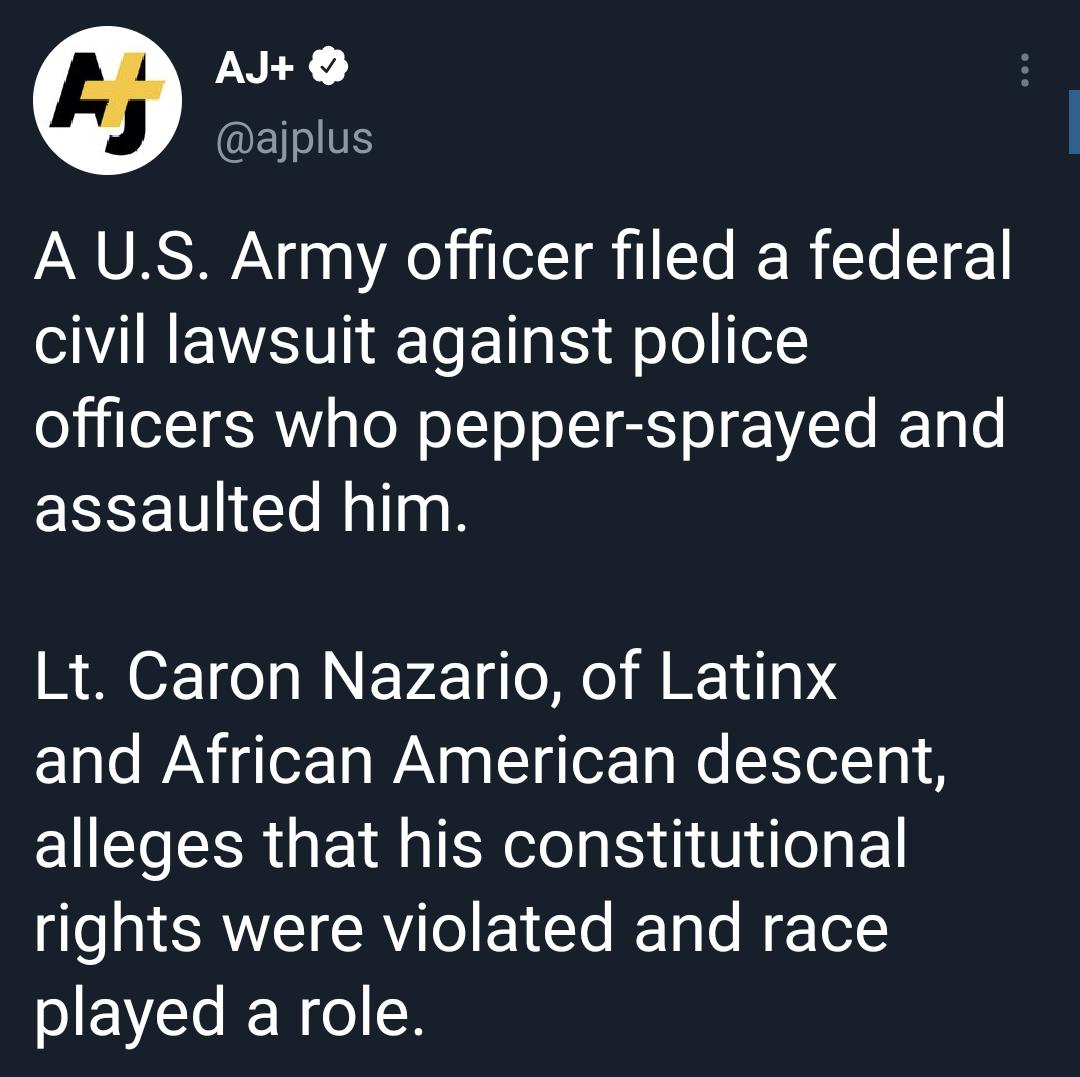 AJ+
@ajplus

A U.S. Army officer filed a federal civil lawsuit against police officers who pepper-sprayed and assaulted him.

Lt. Caron Nazario, of Latinx and African American descent, alleges that his constitutional rights were violated and race played a role.